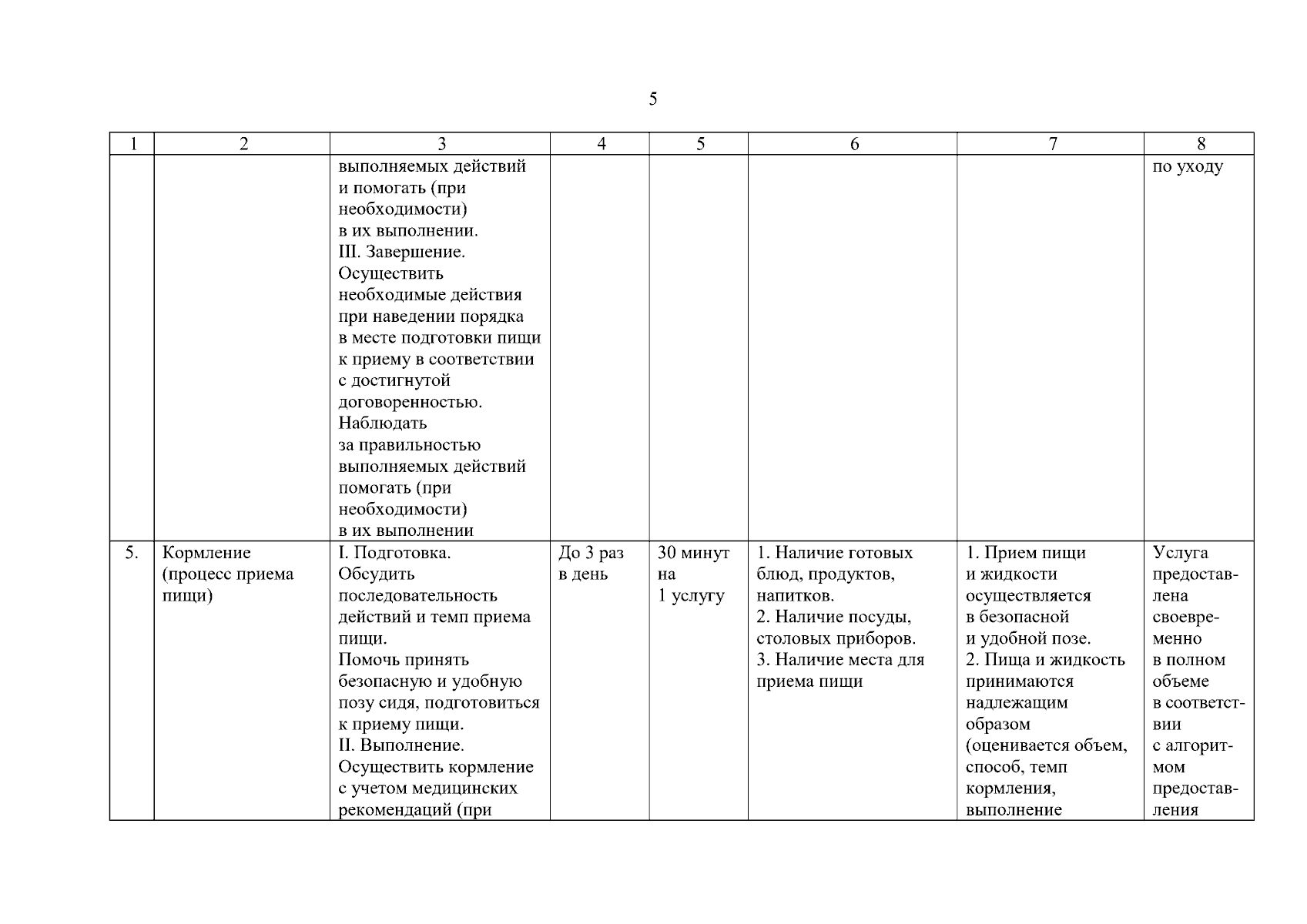 5

| 1 | 2 | 3 | 4 | 5 | 6 | 7 | 8 |
|---|---|---|---|---|---|---|---|
|  |  | выполняемых действий и помогать (при необходимости) в их выполнении. III. Завершение. Осуществить необходимые действия при наведении порядка в месте подготовки пищи к приему в соответствии с достигнутой договоренностью. Наблюдать за правильностью выполняемых действий помогать (при необходимости) в их выполнении |  |  |  |  | по уходу |
| 5. | Кормление (процесс приема пищи) | I. Подготовка. Обсудить последовательность действий и темп приема пищи. Помочь принять безопасную и удобную позу сидя, подготовиться к приему пищи. II. Выполнение. Осуществить кормление с учетом медицинских рекомендаций (при | До 3 раз в день | 30 минут на 1 услугу | 1. Наличие готовых блюд, продуктов, напитков. 2. Наличие посуды, столовых приборов. 3. Наличие места для приема пищи | 1. Прием пищи и жидкости осуществляется в безопасной и удобной позе. 2. Пища и жидкость принимаются надлежащим образом (оценивается объем, способ, темп кормления, выполнение | Услуга предоставлена своевременно в полном объеме в соответствии с алгоритмом предоставления |